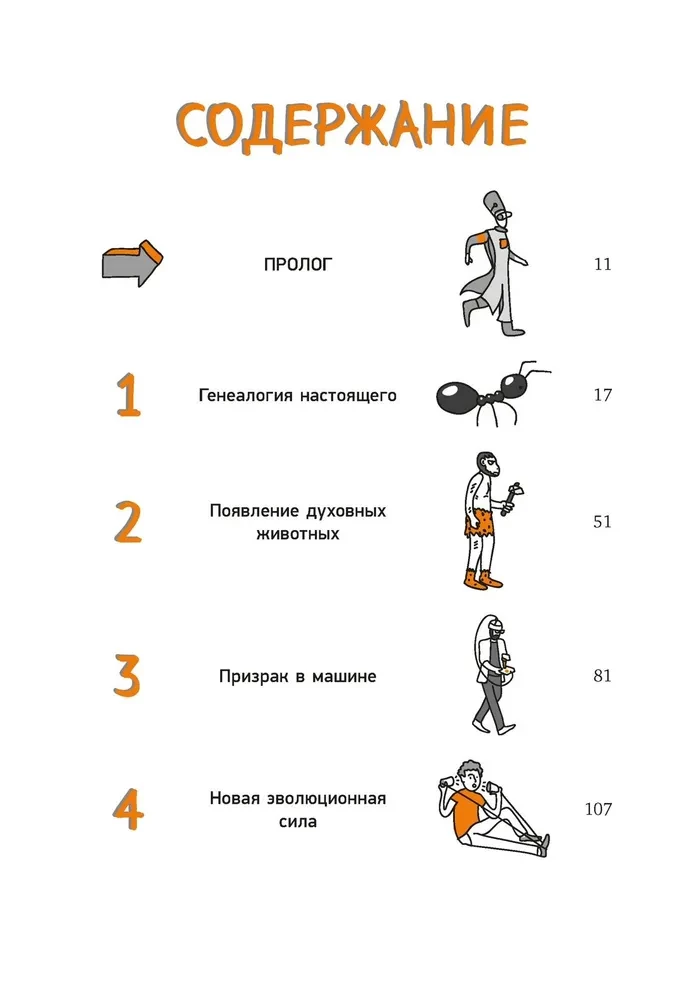 СОДЕРЖАНИЕ

ПРОЛОГ 11

1 Генеалогия настоящего 17

2 Появление духовных животных 51

3 Призрак в машине 81

4 Новая эволюционная сила 107